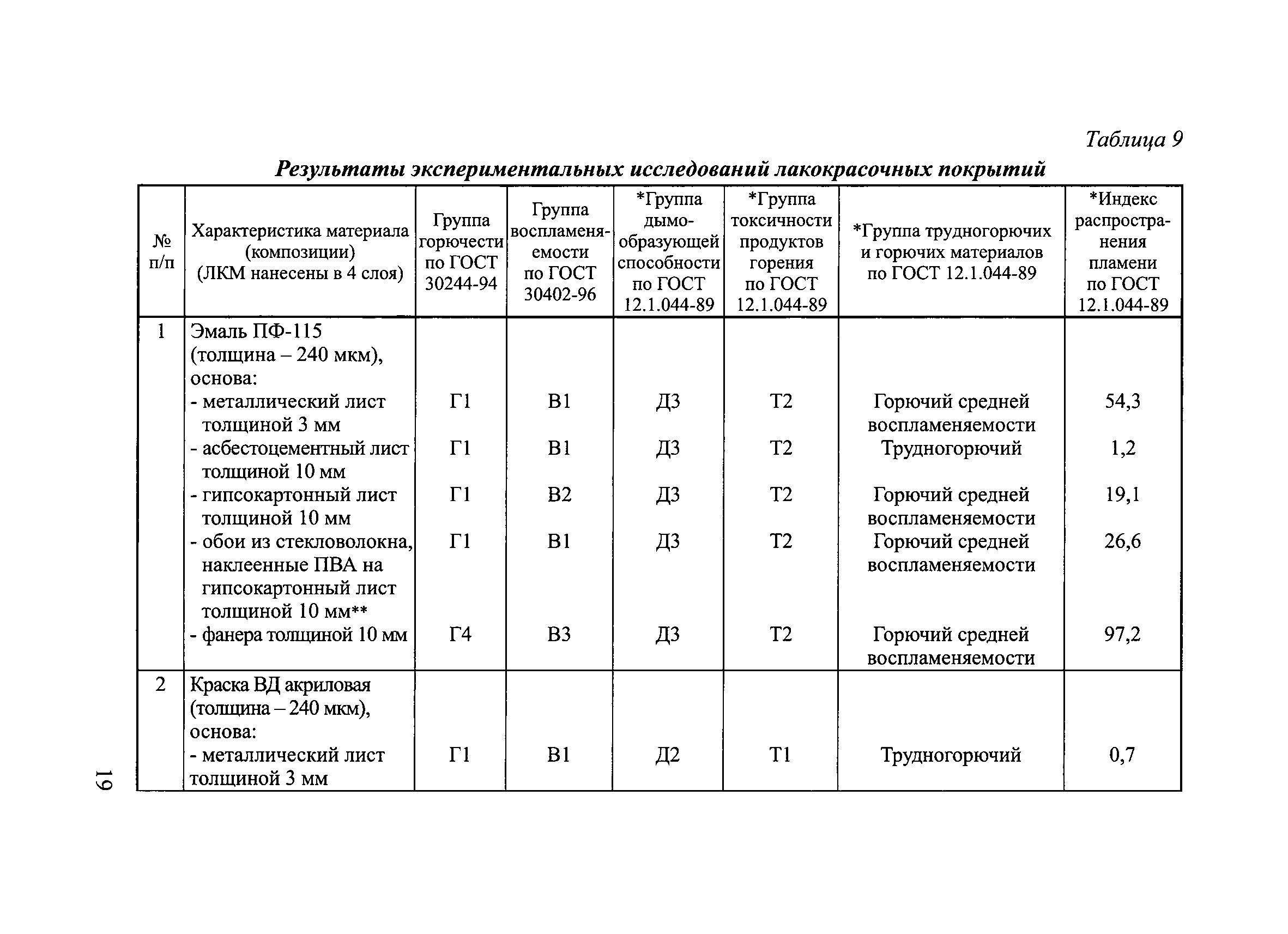 Таблица 9

Результаты экспериментальных исследований лакокрасочных покрытий

| № п/п | Характеристика материала (композиции) (ЛКМ нанесены в 4 слоя) | Группа горючести по ГОСТ 30244-94 | Группа воспламеняемости по ГОСТ 30402-96 | *Группа дымообразующей способности по ГОСТ 12.1.044-89 | *Группа токсичности продуктов горения по ГОСТ 12.1.044-89 | *Группа трудногорючих и горючих материалов по ГОСТ 12.1.044-89 | *Индекс распространения пламени по ГОСТ 12.1.044-89 |
|---|---|---|---|---|---|---|---|
| 1 | Эмаль ПФ-115 (толщина – 240 мкм), основа: | | | | | | |
| | - металлический лист толщиной 3 мм | Г1 | В1 | Д3 | Т2 | Горючий средней воспламеняемости | 54,3 |
| | - асбестоцементный лист толщиной 10 мм | Г1 | В1 | Д3 | Т2 | Трудногорючий | 1,2 |
| | - гипсокартонный лист толщиной 10 мм | Г1 | В2 | Д3 | Т2 | Горючий средней воспламеняемости | 19,1 |
| | - обои из стекловолокна, наклеенные ПВА на гипсокартонный лист толщиной 10 мм** | Г1 | В1 | Д3 | Т2 | Горючий средней воспламеняемости | 26,6 |
| | - фанера толщиной 10 мм | Г4 | В3 | Д3 | Т2 | Горючий средней воспламеняемости | 97,2 |
| 2 | Краска ВД акриловая (толщина – 240 мкм), основа: | | | | | | |
| | - металлический лист толщиной 3 мм | Г1 | В1 | Д2 | Т1 | Трудногорючий | 0,7 |

19